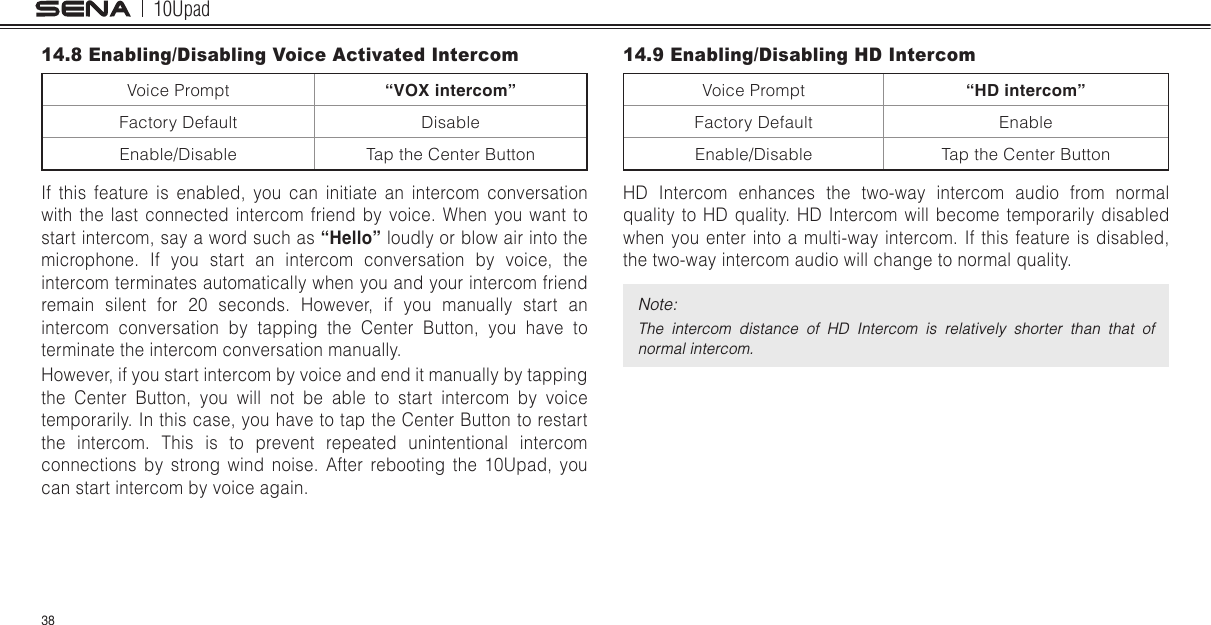 SENA | 10Upad

14.8 Enabling/Disabling Voice Activated Intercom

| Voice Prompt | “VOX intercom” |
|---|---|
| Factory Default | Disable |
| Enable/Disable | Tap the Center Button |

If this feature is enabled, you can initiate an intercom conversation with the last connected intercom friend by voice. When you want to start intercom, say a word such as “Hello” loudly or blow air into the microphone. If you start an intercom conversation by voice, the intercom terminates automatically when you and your intercom friend remain silent for 20 seconds. However, if you manually start an intercom conversation by tapping the Center Button, you have to terminate the intercom conversation manually.

However, if you start intercom by voice and end it manually by tapping the Center Button, you will not be able to start intercom by voice temporarily. In this case, you have to tap the Center Button to restart the intercom. This is to prevent repeated unintentional intercom connections by strong wind noise. After rebooting the 10Upad, you can start intercom by voice again.

14.9 Enabling/Disabling HD Intercom

| Voice Prompt | “HD intercom” |
|---|---|
| Factory Default | Enable |
| Enable/Disable | Tap the Center Button |

HD Intercom enhances the two-way intercom audio from normal quality to HD quality. HD Intercom will become temporarily disabled when you enter into a multi-way intercom. If this feature is disabled, the two-way intercom audio will change to normal quality.

Note:
The intercom distance of HD Intercom is relatively shorter than that of normal intercom.

38